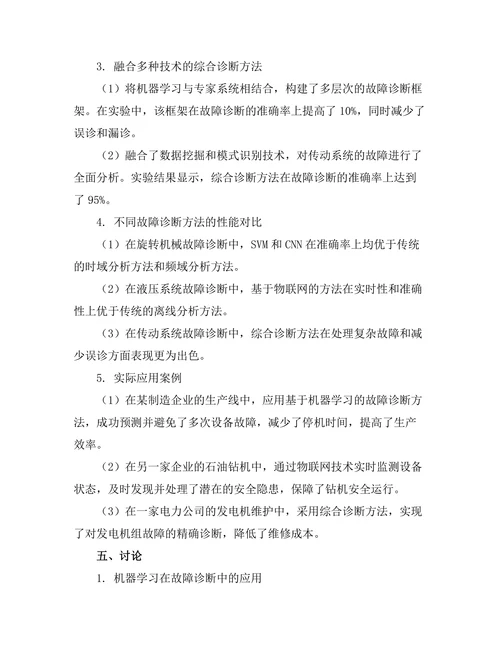 3. 融合多种技术的综合诊断方法

（1）将机器学习与专家系统相结合，构建了多层次的故障诊断框架。在实验中，该框架在故障诊断的准确率上提高了 10%，同时减少了误诊和漏诊。

（2）融合了数据挖掘和模式识别技术，对传动系统的故障进行了全面分析。实验结果显示，综合诊断方法在故障诊断的准确率上达到了 95%。

4. 不同故障诊断方法的性能对比

（1）在旋转机械故障诊断中，SVM 和 CNN 在准确率上均优于传统的时域分析方法和频域分析方法。

（2）在液压系统故障诊断中，基于物联网的方法在实时性和准确性上优于传统的离线分析方法。

（3）在传动系统故障诊断中，综合诊断方法在处理复杂故障和减少误诊方面表现更为出色。

5. 实际应用案例

（1）在某制造企业的生产线中，应用基于机器学习的故障诊断方法，成功预测并避免了多次设备故障，减少了停机时间，提高了生产效率。

（2）在另一家企业的石油钻机中，通过物联网技术实时监测设备状态，及时发现并处理了潜在的安全隐患，保障了钻机安全运行。

（3）在一家电力公司的发电机维护中，采用综合诊断方法，实现了对发电机组故障的精确诊断，降低了维修成本。

五、讨论

1. 机器学习在故障诊断中的应用